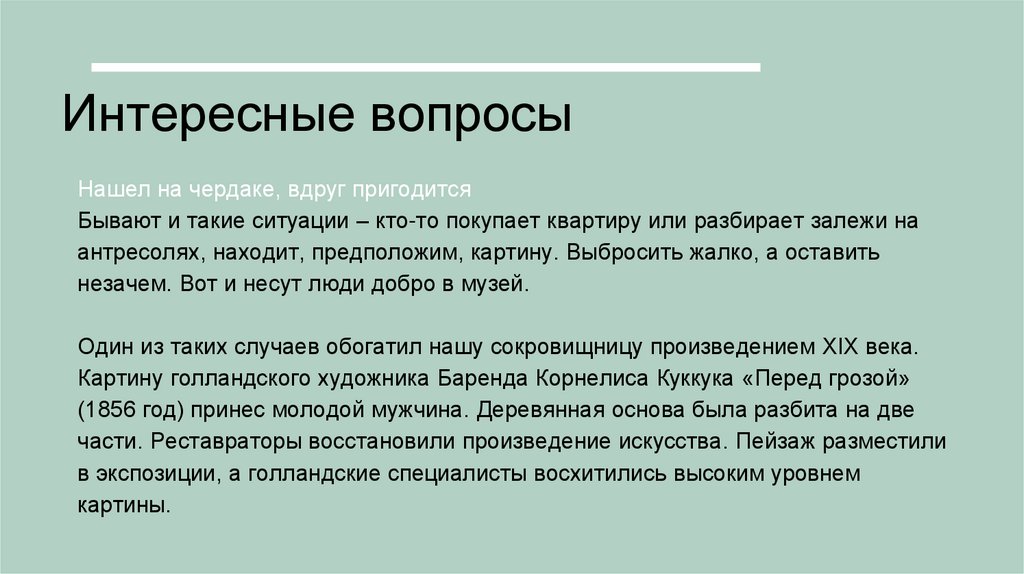 Интересные вопросы

Нашел на чердаке, вдруг пригодится
Бывают и такие ситуации – кто-то покупает квартиру или разбирает залежи на антресолях, находит, предположим, картину. Выбросить жалко, а оставить незачем. Вот и несут люди добро в музей.

Один из таких случаев обогатил нашу сокровищницу произведением XIX века. Картину голландского художника Баренда Корнелиса Куккука «Перед грозой» (1856 год) принес молодой мужчина. Деревянная основа была разбита на две части. Реставраторы восстановили произведение искусства. Пейзаж разместили в экспозиции, а голландские специалисты восхитились высоким уровнем картины.